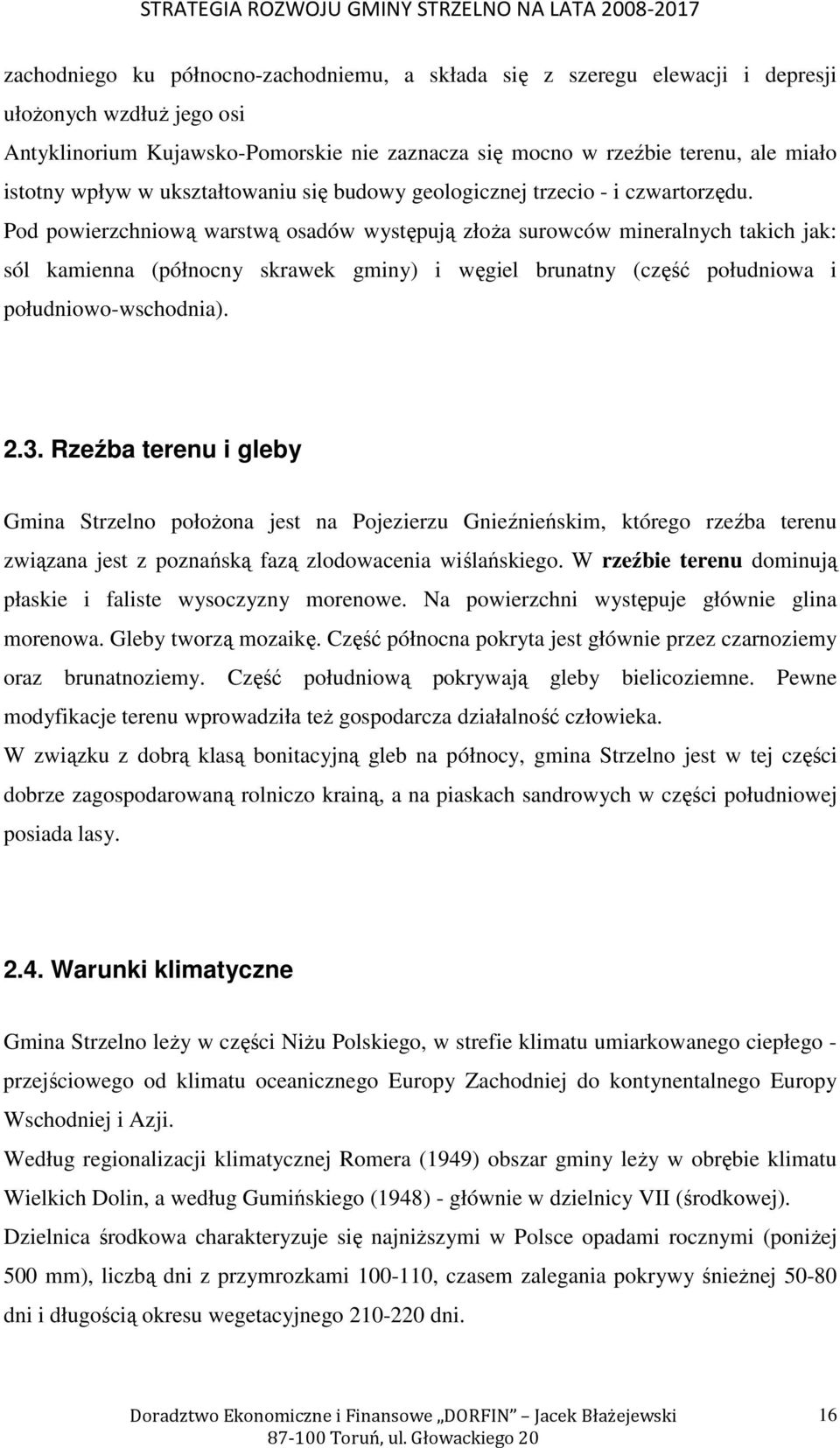 STRATEGIA ROZWOJU GMINY STRZELNO NA LATA 2008-2017

zachodniego ku północno-zachodniemu, a składa się z szeregu elewacji i depresji ułożonych wzdłuż jego osi

Antyklinorium Kujawsko-Pomorskie nie zaznacza się mocno w rzeźbie terenu, ale miało istotny wpływ w ukształtowaniu się budowy geologicznej trzecio - i czwartorzędu.

Pod powierzchniową warstwą osadów występują złoża surowców mineralnych takich jak: sól kamienna (północny skrawek gminy) i węgiel brunatny (część południowa i południowo-wschodnia).

2.3. Rzeźba terenu i gleby

Gmina Strzelno położona jest na Pojezierzu Gnieźnieńskim, którego rzeźba terenu związana jest z poznańską fazą zlodowacenia wiślańskiego. W rzeźbie terenu dominują płaskie i faliste wysoczyzny morenowe. Na powierzchni występuje głównie glina morenowa. Gleby tworzą mozaikę. Część północna pokryta jest głównie przez czarnoziemy oraz brunatnoziemy. Część południową pokrywają gleby bielicoziemne. Pewne modyfikacje terenu wprowadziła też gospodarcza działalność człowieka.

W związku z dobrą klasą bonitacyjną gleb na północy, gmina Strzelno jest w tej części dobrze zagospodarowaną rolniczo krainą, a na piaskach sandrowych w części południowej posiada lasy.

2.4. Warunki klimatyczne

Gmina Strzelno leży w części Niżu Polskiego, w strefie klimatu umiarkowanego ciepłego - przejściowego od klimatu oceanicznego Europy Zachodniej do kontynentalnego Europy Wschodniej i Azji.

Według regionalizacji klimatycznej Romera (1949) obszar gminy leży w obrębie klimatu Wielkich Dolin, a według Gumińskiego (1948) - głównie w dzielnicy VII (środkowej).

Dzielnica środkowa charakteryzuje się najniższymi w Polsce opadami rocznymi (poniżej 500 mm), liczbą dni z przymrozkami 100-110, czasem zalegania pokrywy śnieżnej 50-80 dni i długością okresu wegetacyjnego 210-220 dni.

Doradztwo Ekonomiczne i Finansowe „DORFIN” Jacek Błażejewski
87-100 Toruń, ul. Głowackiego 20

16